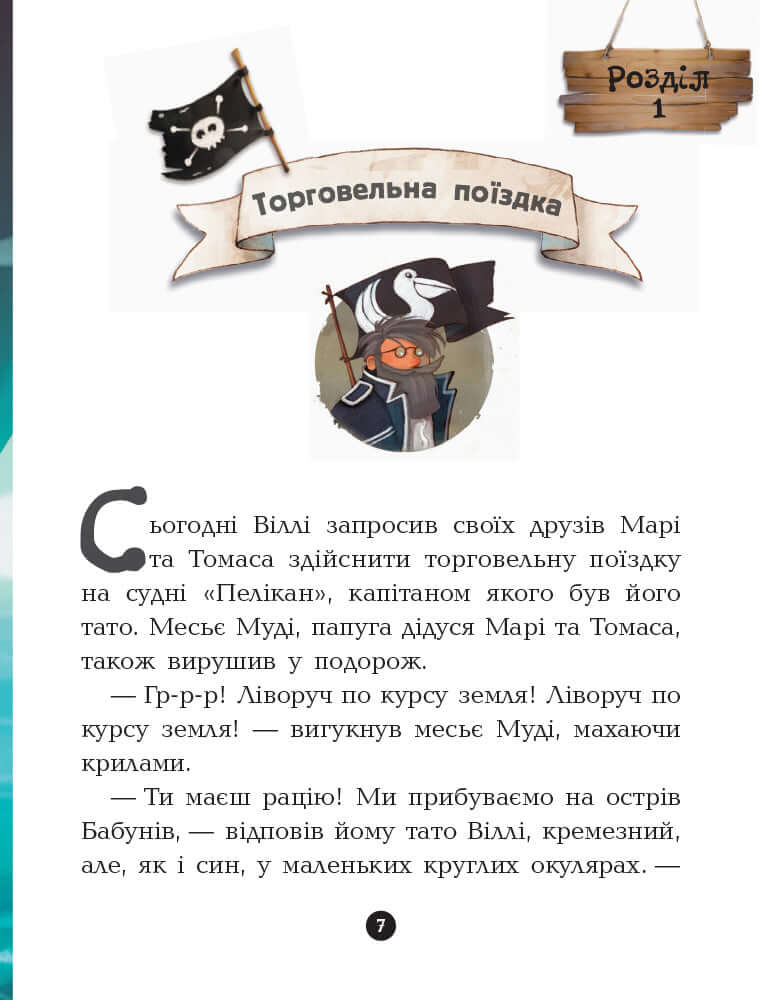 Розділ 1

Торговельна поїздка

Сьогодні Віллі запросив своїх друзів Марі та Томаса здійснити торговельну поїздку на судні «Пелікан», капітаном якого був його тато. Месьє Муді, папуга дідуся Марі та Томаса, також вирушив у подорож.

— Гр-р-р! Ліворуч по курсу земля! Ліворуч по курсу земля! — вигукнув месьє Муді, махаючи крилами.

— Ти маєш рацію! Ми прибуваємо на острів Бабунів, — відповів йому тато Віллі, кремезний, але, як і син, у маленьких круглих окулярах. —

7